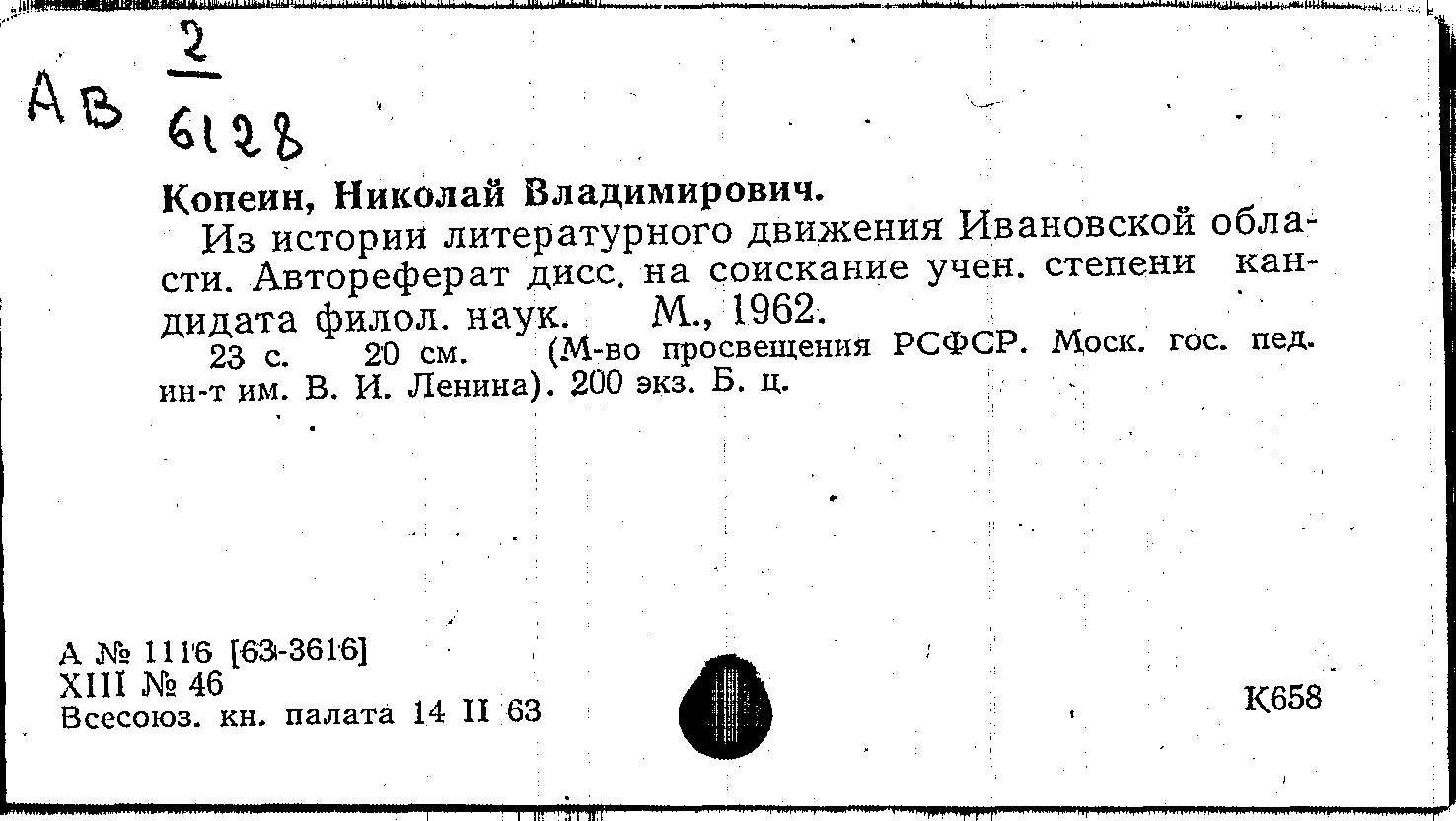 АВ $\frac{2}{6128}$

Копеин, Николай Владимирович.

Из истории литературного движения Ивановской области. Автореферат дисс. на соискание учен. степени кандидата филол. наук. М., 1962.

23 с. 20 см. (М-во просвещения РСФСР. Моск. гос. пед. ин-т им. В. И. Ленина). 200 экз. Б. ц.

А № 1116 [63-3616]
XIII № 46
Всесоюз. кн. палата 14 II 63

К658